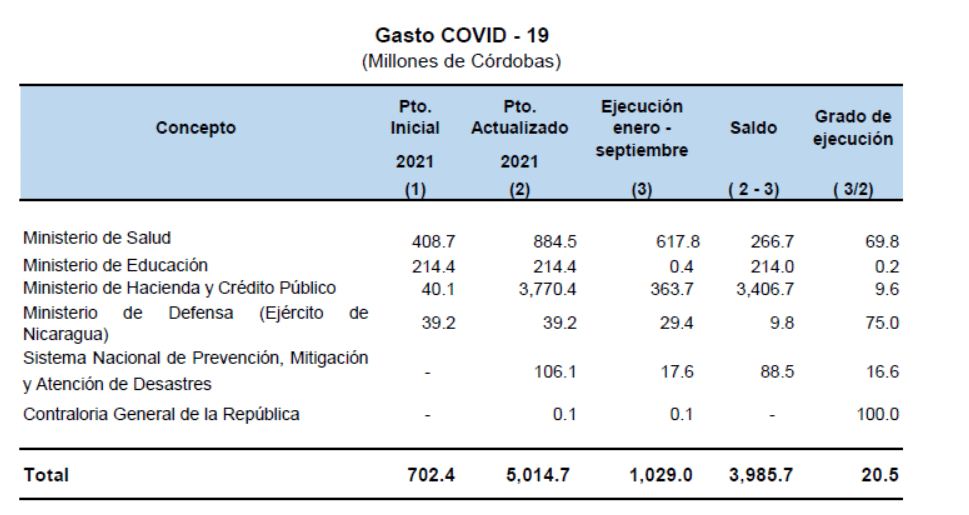 Gasto COVID - 19
(Millones de Córdobas)

| Concepto | Pto. Inicial 2021 (1) | Pto. Actualizado 2021 (2) | Ejecución enero - septiembre (3) | Saldo ( 2 - 3) | Grado de ejecución ( 3/2) |
|---|---|---|---|---|---|
| Ministerio de Salud | 408.7 | 884.5 | 617.8 | 266.7 | 69.8 |
| Ministerio de Educación | 214.4 | 214.4 | 0.4 | 214.0 | 0.2 |
| Ministerio de Hacienda y Crédito Público | 40.1 | 3,770.4 | 363.7 | 3,406.7 | 9.6 |
| Ministerio de Defensa (Ejército de Nicaragua) | 39.2 | 39.2 | 29.4 | 9.8 | 75.0 |
| Sistema Nacional de Prevención, Mitigación y Atención de Desastres | - | 106.1 | 17.6 | 88.5 | 16.6 |
| Contraloria General de la República | - | 0.1 | 0.1 | - | 100.0 |
| Total | 702.4 | 5,014.7 | 1,029.0 | 3,985.7 | 20.5 |